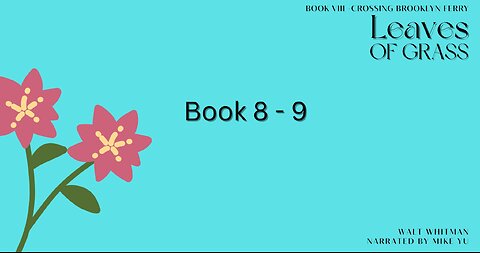 BOOK VIII - CROSSING BROOKLYN FERRY
Leaves
OF GRASS

Book 8 - 9

WALT WHITMAN
NARRATED BY MIKE YU